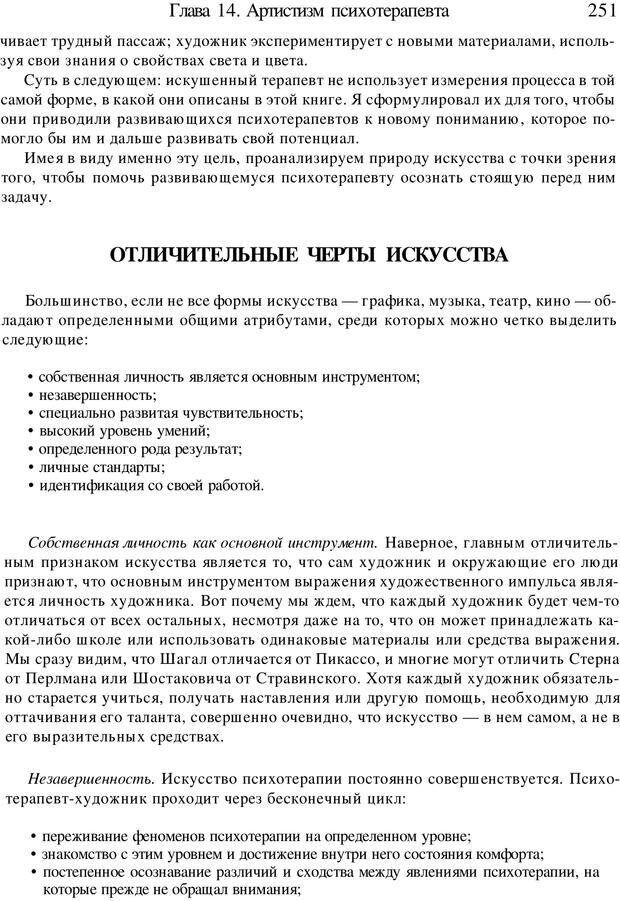 Глава 14. Артистизм психотерапевта 251

чивает трудный пассаж; художник экспериментирует с новыми материалами, используя свои знания о свойствах света и цвета.

Суть в следующем: искушенный терапевт не использует измерения процесса в той самой форме, в какой они описаны в этой книге. Я сформулировал их для того, чтобы они приводили развивающихся психотерапевтов к новому пониманию, которое помогло бы им и дальше развивать свой потенциал.

Имея в виду именно эту цель, проанализируем природу искусства с точки зрения того, чтобы помочь развивающемуся психотерапевту осознать стоящую перед ним задачу.

ОТЛИЧИТЕЛЬНЫЕ ЧЕРТЫ ИСКУССТВА

Большинство, если не все формы искусства — графика, музыка, театр, кино — обладают определенными общими атрибутами, среди которых можно четко выделить следующие:

• собственная личность является основным инструментом;
• незавершенность;
• специально развитая чувствительность;
• высокий уровень умений;
• определенного рода результат;
• личные стандарты;
• идентификация со своей работой.

Собственная личность как основной инструмент. Наверное, главным отличительным признаком искусства является то, что сам художник и окружающие его люди признают, что основным инструментом выражения художественного импульса является личность художника. Вот почему мы ждем, что каждый художник будет чем-то отличаться от всех остальных, несмотря даже на то, что он может принадлежать какой-либо школе или использовать одинаковые материалы или средства выражения. Мы сразу видим, что Шагал отличается от Пикассо, и многие могут отличить Стерна от Перлмана или Шостаковича от Стравинского. Хотя каждый художник обязательно старается учиться, получать наставления или другую помощь, необходимую для оттачивания его таланта, совершенно очевидно, что искусство — в нем самом, а не в его выразительных средствах.

Незавершенность. Искусство психотерапии постоянно совершенствуется. Психотерапевт-художник проходит через бесконечный цикл:

• переживание феноменов психотерапии на определенном уровне;
• знакомство с этим уровнем и достижение внутри него состояния комфорта;
• постепенное осознавание различий и сходства между явлениями психотерапии, на которые прежде не обращал внимания;